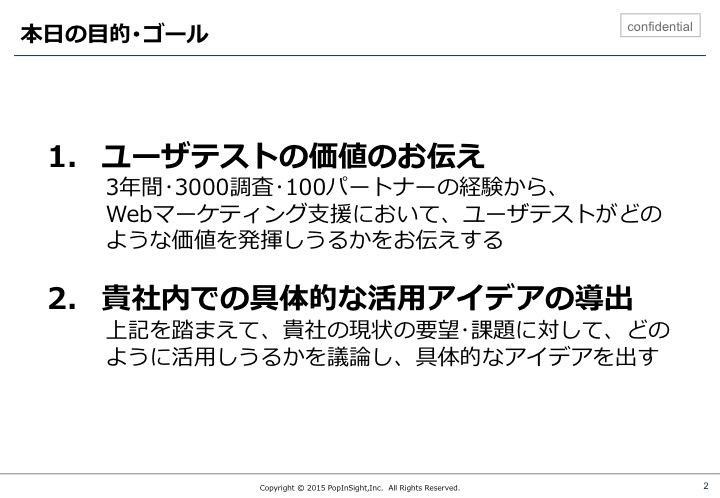 本日の目的・ゴール

confidential

1. ユーザテストの価値のお伝え
3年間･3000調査･100パートナーの経験から、Webマーケティング支援において、ユーザテストがどのような価値を発揮しうるかをお伝えする

2. 貴社内での具体的な活用アイデアの導出
上記を踏まえて、貴社の現状の要望･課題に対して、どのように活用しうるかを議論し、具体的なアイデアを出す

Copyright © 2015 PopInSight,Inc. All Rights Reserved.

2